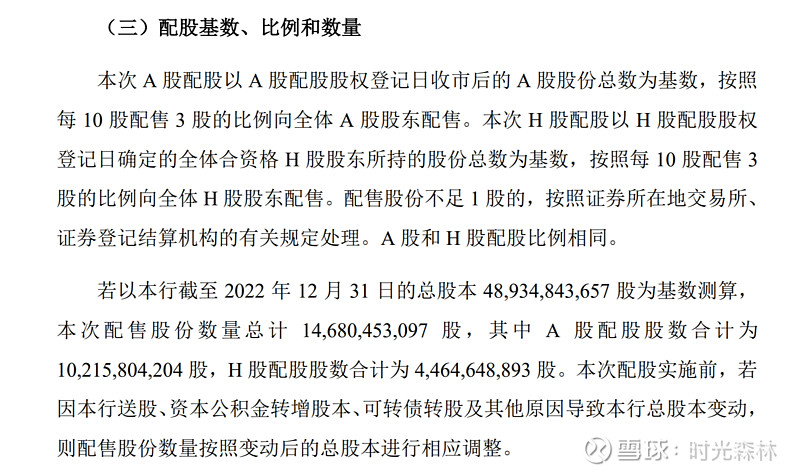 （三）配股基数、比例和数量

本次 A 股配股以 A 股配股股权登记日收市后的 A 股股份总数为基数，按照每 10 股配售 3 股的比例向全体 A 股股东配售。本次 H 股配股以 H 股配股股权登记日确定的全体合资格 H 股股东所持的股份总数为基数，按照每 10 股配售 3 股的比例向全体 H 股股东配售。配售股份不足 1 股的，按照证券所在地交易所、证券登记结算机构的有关规定处理。A 股和 H 股配股比例相同。

若以本行截至 2022 年 12 月 31 日的总股本 48,934,843,657 股为基数测算，本次配售股份数量总计 14,680,453,097 股，其中 A 股配股股数合计为 10,215,804,204 股，H 股配股股数合计为 4,464,648,893 股。本次配股实施前，若因本行送股、资本公积金转增股本、可转债转股及其他原因导致本行总股本变动，则配售股份数量按照变动后的总股本进行相应调整。

雪球：时光森林